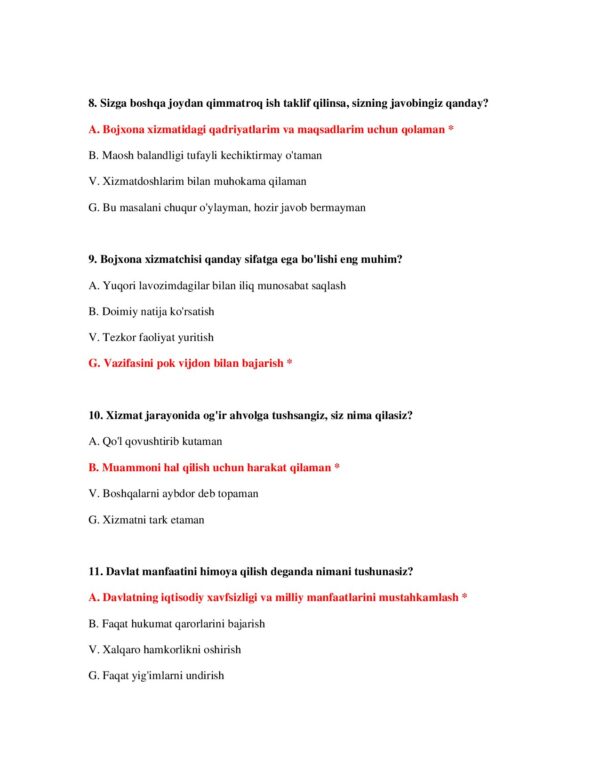 8. Sizga boshqa joydan qimmatroq ish taklif qilinsa, sizning javobingiz qanday?

A. Bojxona xizmatidagi qadriyatlarim va maqsadlarim uchun qolaman *

B. Maosh balandligi tufayli kechiktirmay o'taman

V. Xizmatdoshlarim bilan muhokama qilaman

G. Bu masalani chuqur o'ylayman, hozir javob bermayman

9. Bojxona xizmatchisi qanday sifatga ega bo'lishi eng muhim?

A. Yuqori lavozimdagilar bilan iliq munosabat saqlash

B. Doimiy natija ko'rsatish

V. Tezkor faoliyat yuritish

G. Vazifasini pok vijdon bilan bajarish *

10. Xizmat jarayonida og'ir ahvolga tushsangiz, siz nima qilasiz?

A. Qo'l qovushtirib kutaman

B. Muammoni hal qilish uchun harakat qilaman *

V. Boshqalarni aybdor deb topaman

G. Xizmatni tark etaman

11. Davlat manfaatini himoya qilish deganda nimani tushunasiz?

A. Davlatning iqtisodiy xavfsizligi va milliy manfaatlarini mustahkamlash *

B. Faqat hukumat qarorlarini bajarish

V. Xalqaro hamkorlikni oshirish

G. Faqat yig'imlarni undirish